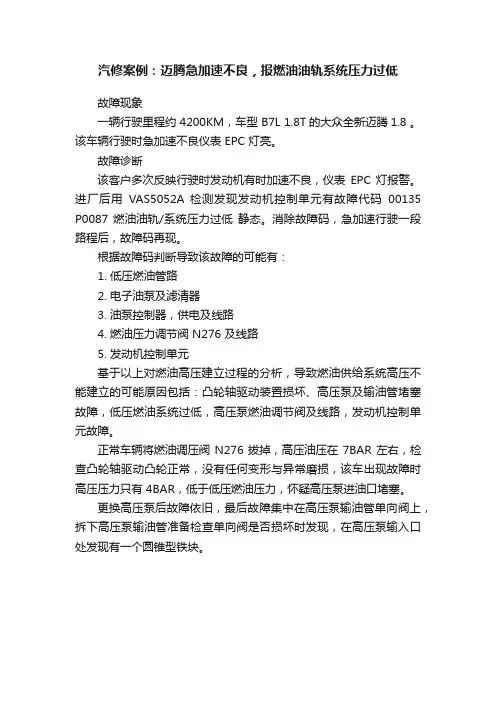 汽修案例：迈腾急加速不良，报燃油油轨系统压力过低

故障现象

一辆行驶里程约 4200KM，车型 B7L 1.8T 的大众全新迈腾 1.8 。该车辆行驶时急加速不良仪表 EPC 灯亮。

故障诊断

该客户多次反映行驶时发动机有时加速不良，仪表 EPC 灯报警。进厂后用 VAS5052A 检测发现发动机控制单元有故障代码 00135 P0087 燃油油轨/系统压力过低 静态。消除故障码，急加速行驶一段路程后，故障码再现。

根据故障码判断导致该故障的可能有：

1. 低压燃油管路

2. 电子油泵及滤清器

3. 油泵控制器，供电及线路

4. 燃油压力调节阀 N276 及线路

5. 发动机控制单元

基于以上对燃油高压建立过程的分析，导致燃油供给系统高压不能建立的可能原因包括：凸轮轴驱动装置损坏、高压泵及输油管堵塞故障，低压燃油系统过低，高压泵燃油调节阀及线路，发动机控制单元故障。

正常车辆将燃油调压阀 N276 拔掉，高压油压在 7BAR 左右，检查凸轮轴驱动凸轮正常，没有任何变形与异常磨损，该车出现故障时高压压力只有 4BAR，低于低压燃油压力，怀疑高压泵进油口堵塞。

更换高压泵后故障依旧，最后故障集中在高压泵输油管单向阀上，拆下高压泵输油管准备检查单向阀是否损坏时发现，在高压泵输入口处发现有一个圆锥型铁块。